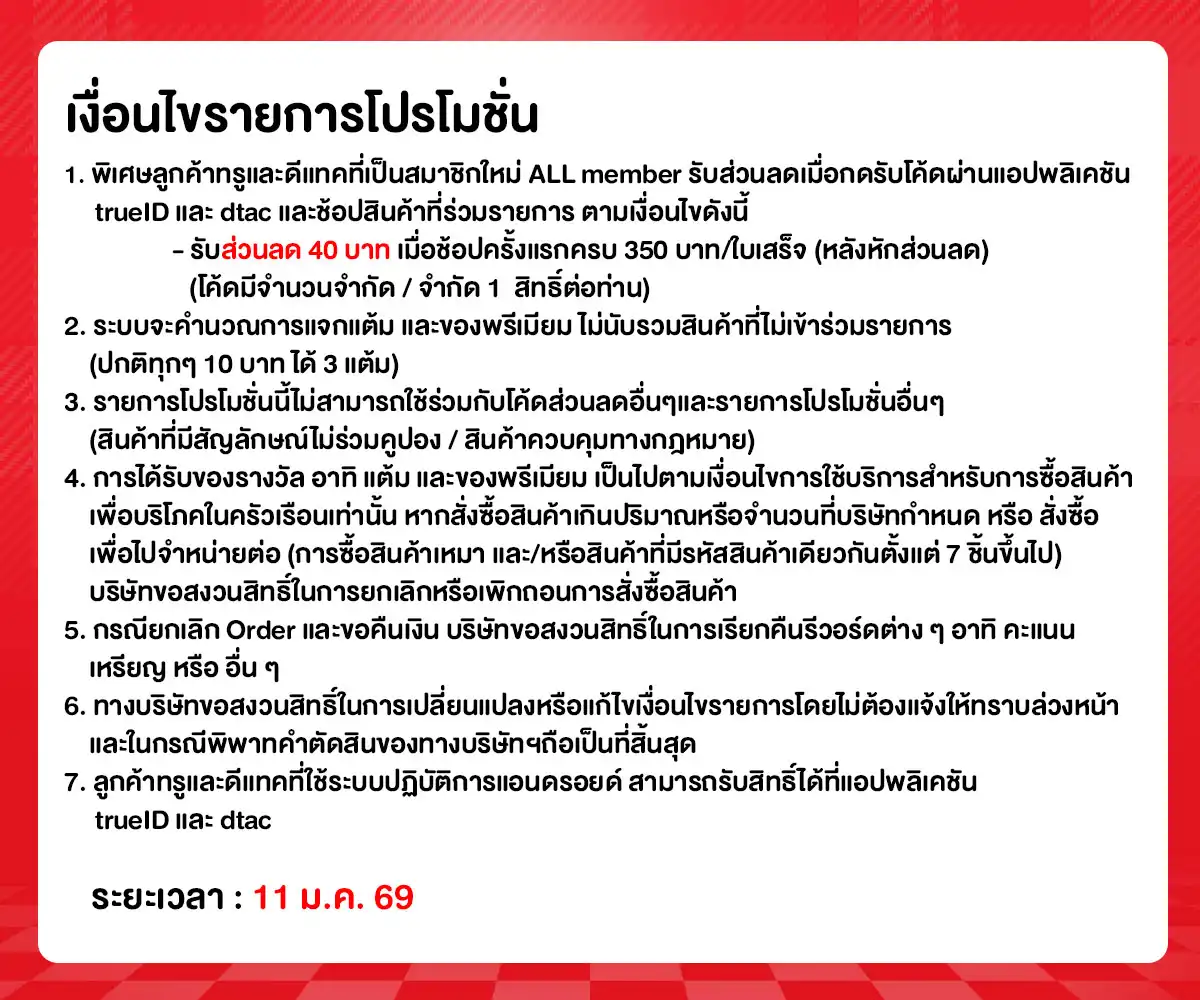 เงื่อนไขรายการโปรโมชั่น

1. พิเศษลูกค้าทรูและดีแทคที่เป็นสมาชิกใหม่ ALL member รับส่วนลดเมื่อกดรับโค้ดผ่านแอปพลิเคชัน trueID และ dtac และช้อปสินค้าที่ร่วมรายการ ตามเงื่อนไขดังนี้
- รับส่วนลด 40 บาท เมื่อช้อปครั้งแรกครบ 350 บาท/ใบเสร็จ (หลังหักส่วนลด)
(โค้ดมีจำนวนจำกัด / จำกัด 1 สิทธิ์ต่อท่าน)
2. ระบบจะคำนวณการแจกแต้ม และของพรีเมียม ไม่นับรวมสินค้าที่ไม่เข้าร่วมรายการ (ปกติทุกๆ 10 บาท ได้ 3 แต้ม)
3. รายการโปรโมชั่นนี้ไม่สามารถใช้ร่วมกับโค้ดส่วนลดอื่นๆและรายการโปรโมชั่นอื่นๆ (สินค้าที่มีสัญลักษณ์ไม่ร่วมคูปอง / สินค้าควบคุมทางกฎหมาย)
4. การได้รับของรางวัล อาทิ แต้ม และของพรีเมียม เป็นไปตามเงื่อนไขการใช้บริการสำหรับการซื้อสินค้าเพื่อบริโภคในครัวเรือนเท่านั้น หากสั่งซื้อสินค้าเกินปริมาณหรือจำนวนที่บริษัทกำหนด หรือ สั่งซื้อเพื่อไปจำหน่ายต่อ (การซื้อสินค้าเหมา และ/หรือสินค้าที่มีรหัสสินค้าเดียวกันตั้งแต่ 7 ชิ้นขึ้นไป) บริษัทขอสงวนสิทธิ์ในการยกเลิกหรือเพิกถอนการสั่งซื้อสินค้า
5. กรณียกเลิก Order และขอคืนเงิน บริษัทขอสงวนสิทธิ์ในการเรียกคืนรีวอร์ดต่าง ๆ อาทิ คะแนน เหรียญ หรือ อื่น ๆ
6. ทางบริษัทขอสงวนสิทธิ์ในการเปลี่ยนแปลงหรือแก้ไขเงื่อนไขรายการโดยไม่ต้องแจ้งให้ทราบล่วงหน้า และในกรณีพิพาทคำตัดสินของทางบริษัทฯถือเป็นที่สิ้นสุด
7. ลูกค้าทรูและดีแทคที่ใช้ระบบปฏิบัติการแอนดรอยด์ สามารถรับสิทธิ์ได้ที่แอปพลิเคชัน trueID และ dtac

ระยะเวลา : 11 ม.ค. 69